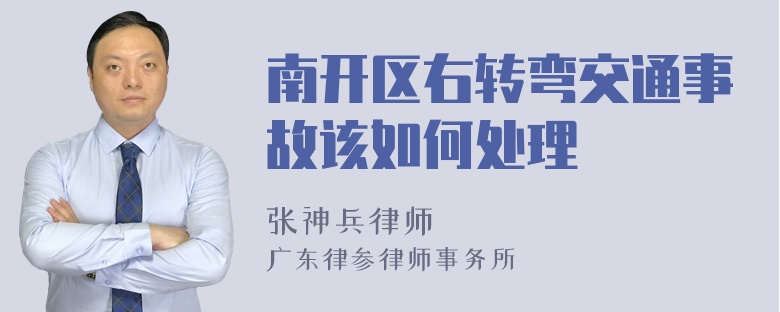 南开区右转弯交通事故该如何处理

张神兵律师
广东律参律师事务所